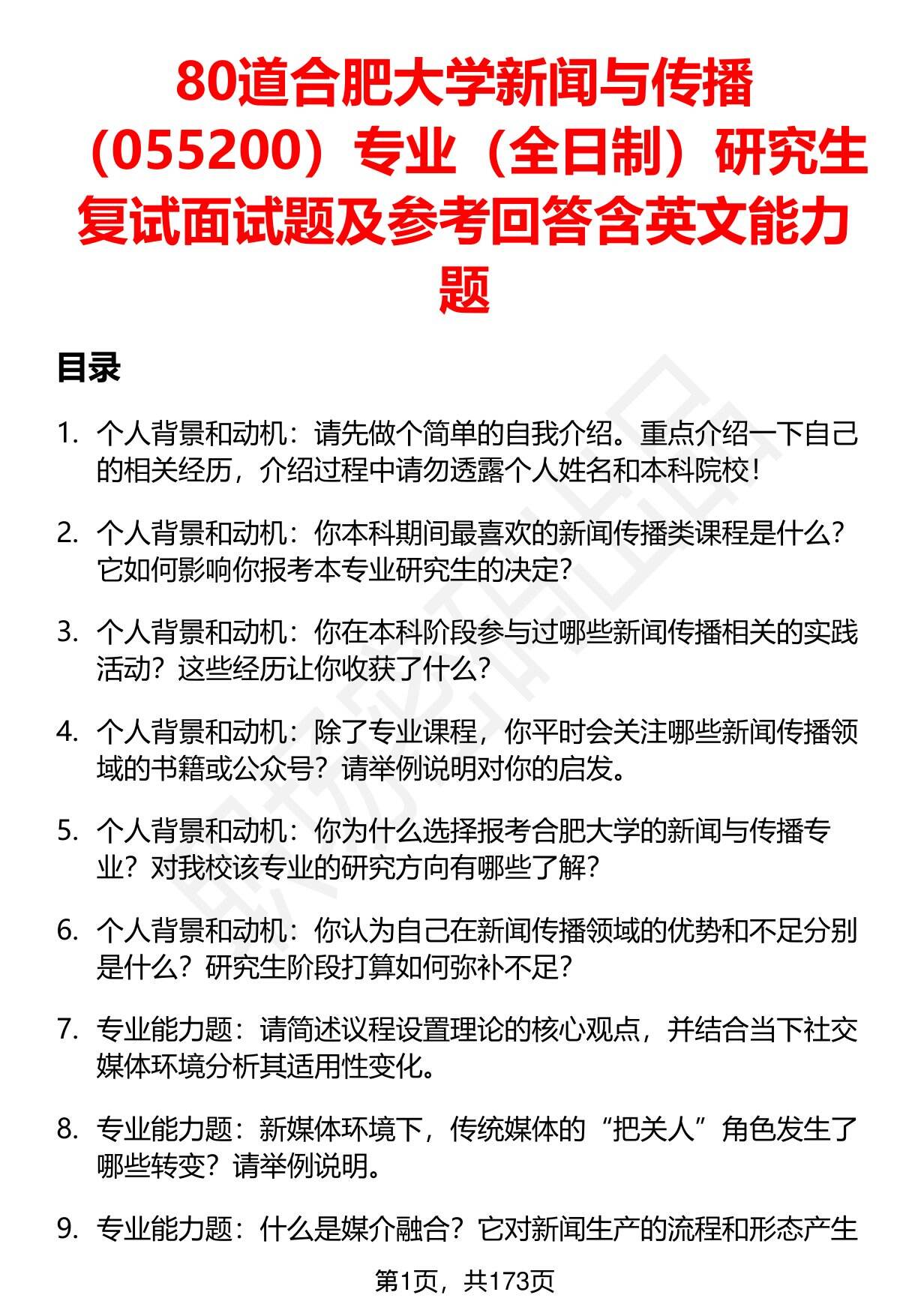 80道合肥大学新闻与传播（055200）专业（全日制）研究生复试面试题及参考回答含英文能力题

目录

1. 个人背景和动机：请先做个简单的自我介绍。重点介绍一下自己的相关经历，介绍过程中请勿透露个人姓名和本科院校！

2. 个人背景和动机：你本科期间最喜欢的新闻传播类课程是什么？它如何影响你报考本专业研究生的决定？

3. 个人背景和动机：你在本科阶段参与过哪些新闻传播相关的实践活动？这些经历让你收获了什么？

4. 个人背景和动机：除了专业课程，你平时会关注哪些新闻传播领域的书籍或公众号？请举例说明对你的启发。

5. 个人背景和动机：你为什么选择报考合肥大学的新闻与传播专业？对我校该专业的研究方向有哪些了解？

6. 个人背景和动机：你认为自己在新闻传播领域的优势和不足分别是什么？研究生阶段打算如何弥补不足？

7. 专业能力题：请简述议程设置理论的核心观点，并结合当下社交媒体环境分析其适用性变化。

8. 专业能力题：新媒体环境下，传统媒体的“把关人”角色发生了哪些转变？请举例说明。

9. 专业能力题：什么是媒介融合？它对新闻生产的流程和形态产生

第1页，共173页